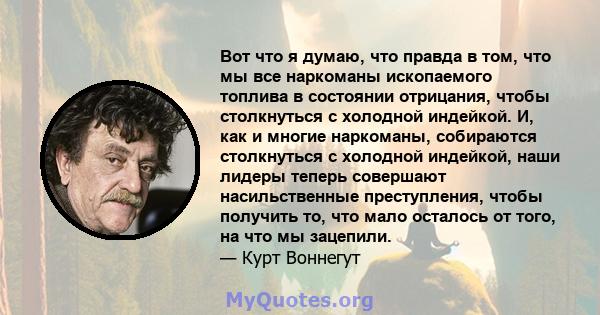 Вот что я думаю, что правда в том, что мы все наркоманы ископаемого топлива в состоянии отрицания, чтобы столкнуться с холодной индейкой. И, как и многие наркоманы, собираются столкнуться с холодной индейкой, наши лидеры теперь совершают насильственные преступления, чтобы получить то, что мало осталось от того, на что мы зацепили.
— Курт Воннегут

MyQuotes.org